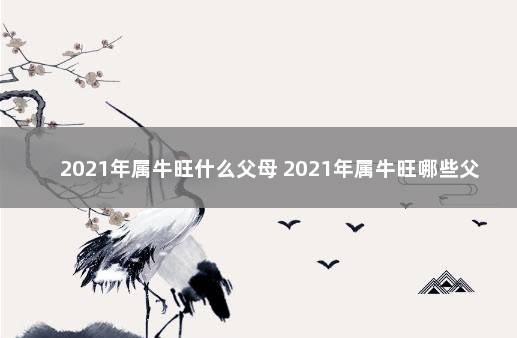 2021年属牛旺什么父母 2021年属牛旺哪些父